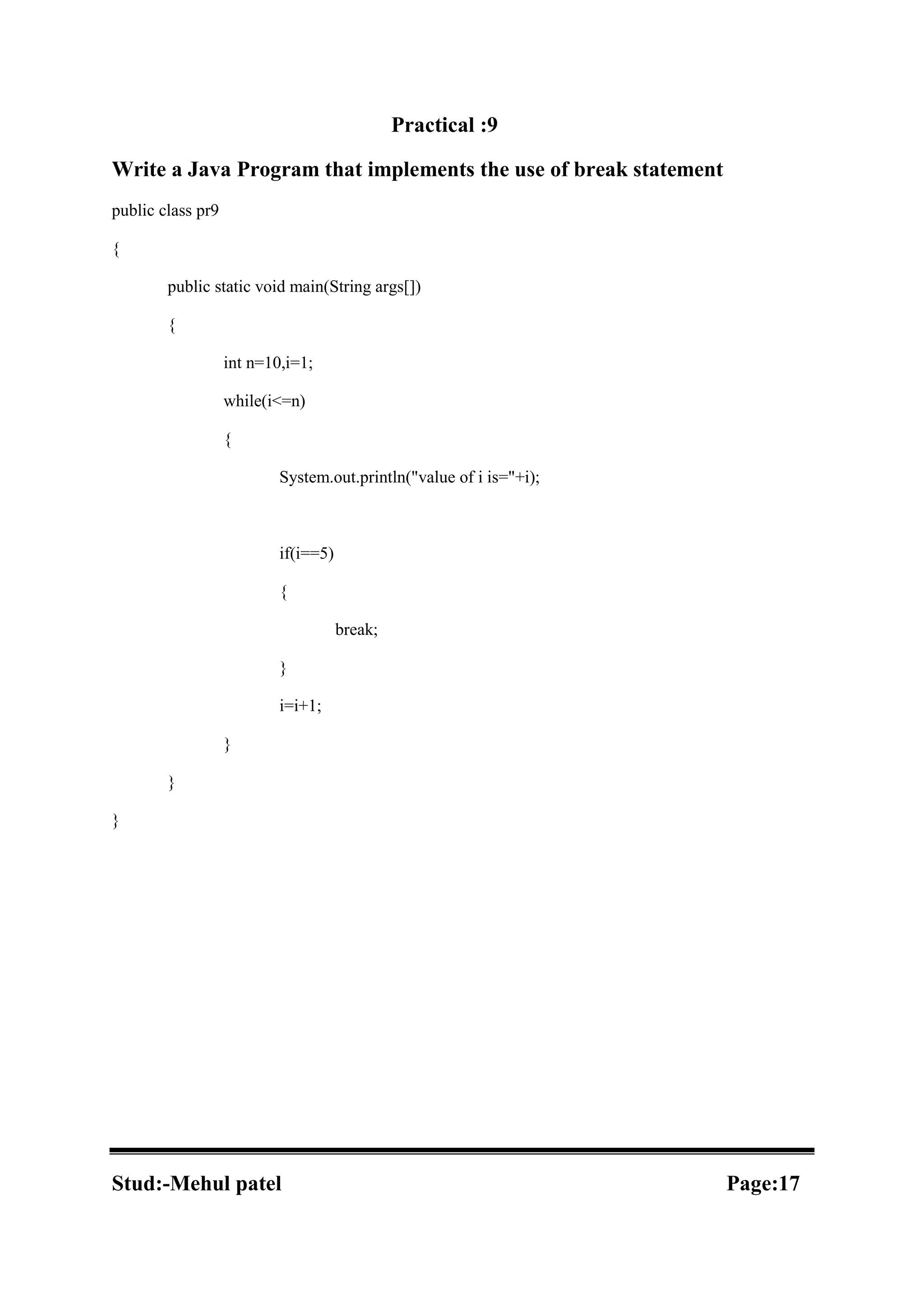 Practical :9

Write a Java Program that implements the use of break statement

public class pr9

{

public static void main(String args[])

{

int n=10,i=1;

while(i<=n)

{

System.out.println("value of i is="+i);

if(i==5)

{

break;

}

i=i+1;

}

}

}

Stud:-Mehul patel

Page:17